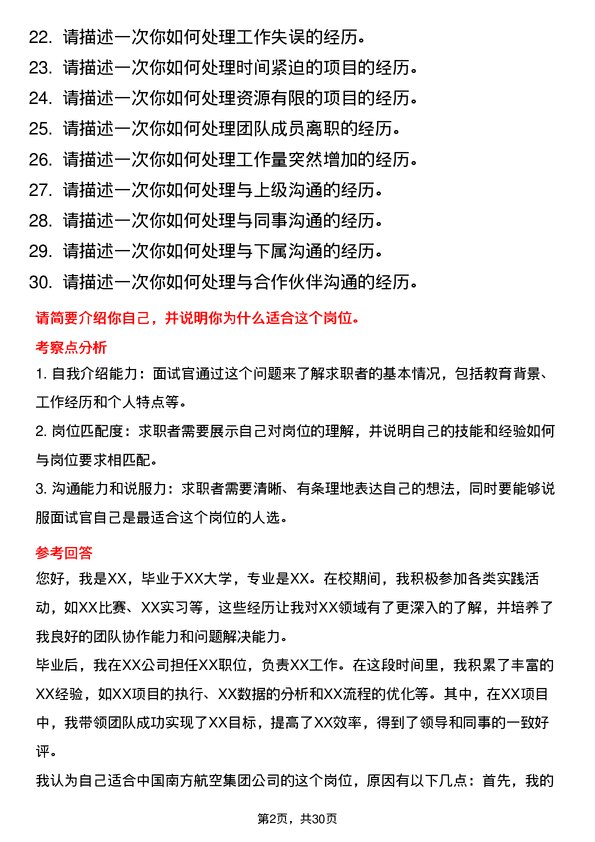 22. 请描述一次你如何处理工作失误的经历。
23. 请描述一次你如何处理时间紧迫的项目的经历。
24. 请描述一次你如何处理资源有限的项目的经历。
25. 请描述一次你如何处理团队成员离职的经历。
26. 请描述一次你如何处理工作量突然增加的经历。
27. 请描述一次你如何处理与上级沟通的经历。
28. 请描述一次你如何处理与同事沟通的经历。
29. 请描述一次你如何处理与下属沟通的经历。
30. 请描述一次你如何处理与合作伙伴沟通的经历。

请简要介绍你自己，并说明你为什么适合这个岗位。

考察点分析

1. 自我介绍能力：面试官通过这个问题来了解求职者的基本情况，包括教育背景、工作经历和个人特点等。

2. 岗位匹配度：求职者需要展示自己对岗位的理解，并说明自己的技能和经验如何与岗位要求相匹配。

3. 沟通能力和说服力：求职者需要清晰、有条理地表达自己的想法，同时要能够说服面试官自己是最适合这个岗位的人选。

参考回答

您好，我是XX，毕业于XX大学，专业是XX。在校期间，我积极参加各类实践活动，如XX比赛、XX实习等，这些经历让我对XX领域有了更深入的了解，并培养了我良好的团队协作能力和问题解决能力。

毕业后，我在XX公司担任XX职位，负责XX工作。在这段时间里，我积累了丰富的XX经验，如XX项目的执行、XX数据的分析和XX流程的优化等。其中，在XX项目中，我带领团队成功实现了XX目标，提高了XX效率，得到了领导和同事的一致好评。

我认为自己适合中国南方航空集团公司的这个岗位，原因有以下几点：首先，我的

第2页，共30页